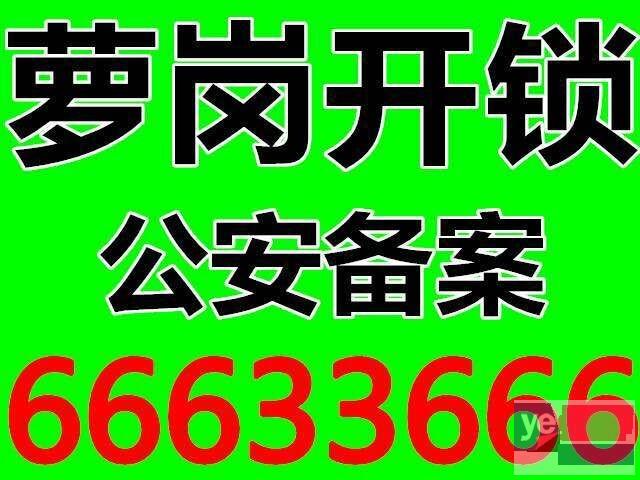 萝岗开锁
公安备案
66633666